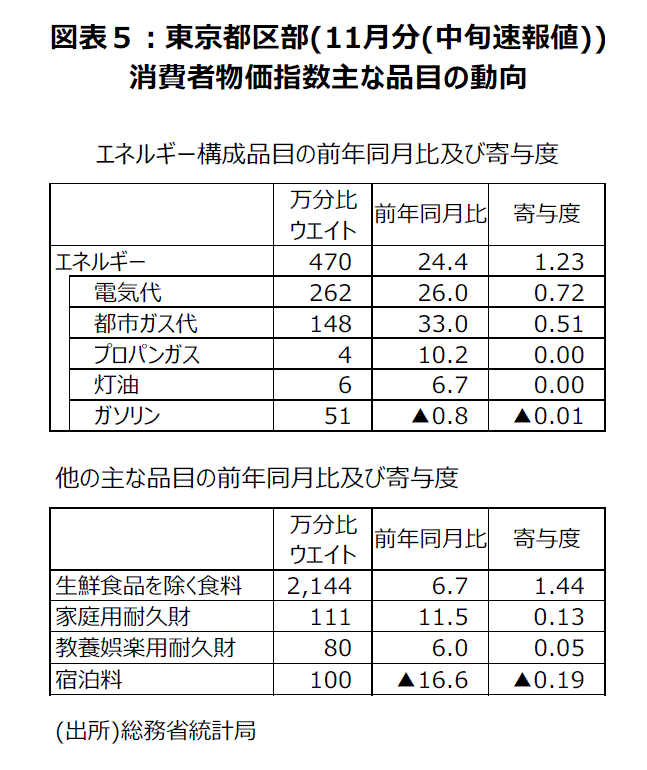 図表５：東京都区部(11月分(中旬速報値))
消費者物価指数主な品目の動向

エネルギー構成品目の前年同月比及び寄与度

| | 万分比ウエイト | 前年同月比 | 寄与度 |
|---|---|---|---|
| エネルギー | 470 | 24.4 | 1.23 |
| 電気代 | 262 | 26.0 | 0.72 |
| 都市ガス代 | 148 | 33.0 | 0.51 |
| プロパンガス | 4 | 10.2 | 0.00 |
| 灯油 | 6 | 6.7 | 0.00 |
| ガソリン | 51 | ▲0.8 | ▲0.01 |

他の主な品目の前年同月比及び寄与度

| | 万分比ウエイト | 前年同月比 | 寄与度 |
|---|---|---|---|
| 生鮮食品を除く食料 | 2,144 | 6.7 | 1.44 |
| 家庭用耐久財 | 111 | 11.5 | 0.13 |
| 教養娯楽用耐久財 | 80 | 6.0 | 0.05 |
| 宿泊料 | 100 | ▲16.6 | ▲0.19 |

(出所)総務省統計局